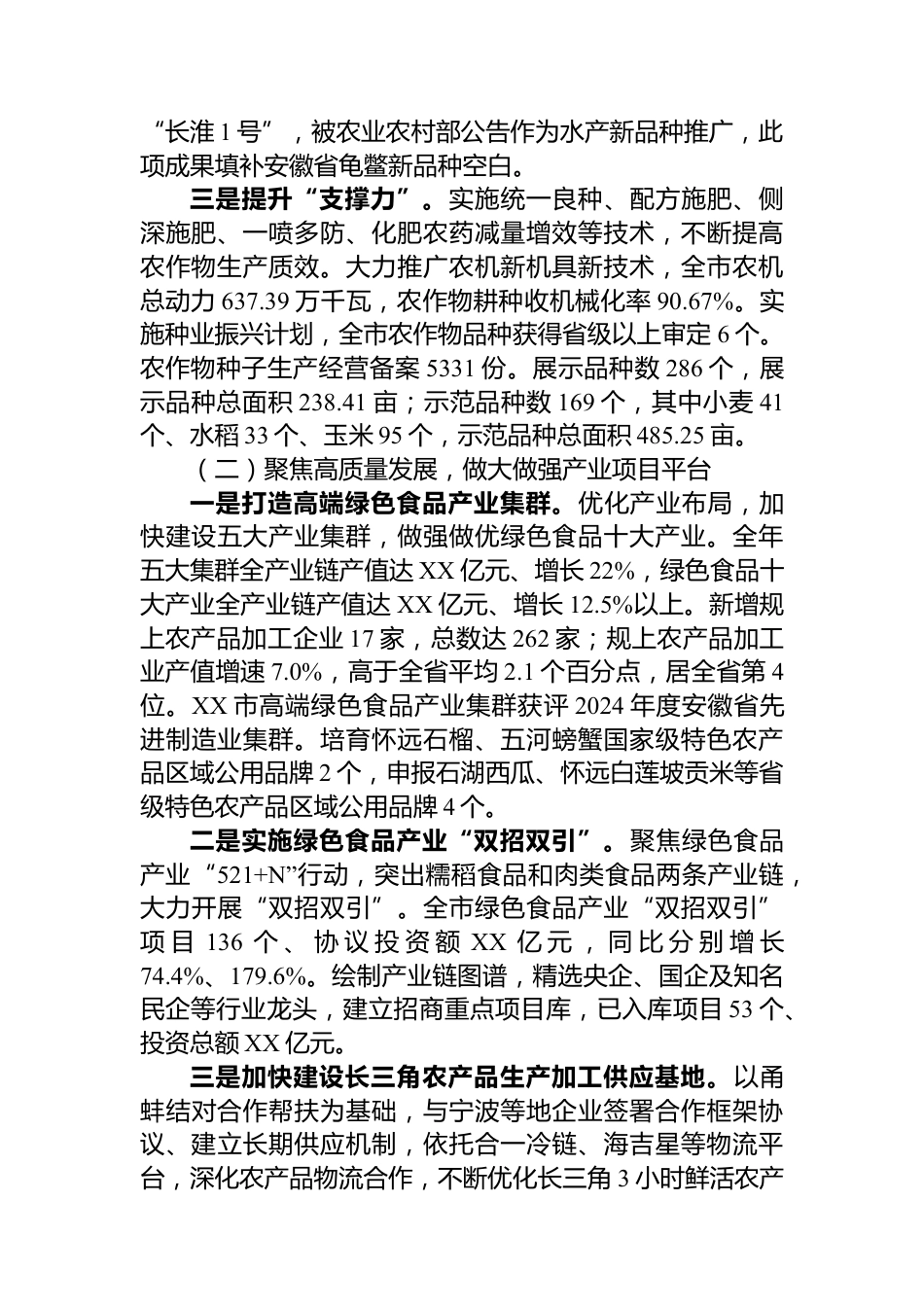 “长淮1号”，被农业农村部公告作为水产新品种推广，此项成果填补安徽省龟鳖新品种空白。

三是提升“支撑力”。实施统一良种、配方施肥、侧深施肥、一喷多防、化肥农药减量增效等技术，不断提高农作物生产质效。大力推广农机新机具新技术，全市农机总动力637.39万千瓦，农作物耕种收机械化率90.67%。实施种业振兴计划，全市农作物品种获得省级以上审定6个。农作物种子生产经营备案5331份。展示品种数286个，展示品种总面积238.41亩；示范品种数169个，其中小麦41个、水稻33个、玉米95个，示范品种总面积485.25亩。

（二）聚焦高质量发展，做大做强产业项目平台

一是打造高端绿色食品产业集群。优化产业布局，加快建设五大产业集群，做强做优绿色食品十大产业。全年五大集群全产业链产值达XX亿元、增长22%，绿色食品十大产业全产业链产值达XX亿元、增长12.5%以上。新增规上农产品加工企业17家，总数达262家；规上农产品加工业产值增速7.0%，高于全省平均2.1个百分点，居全省第4位。XX市高端绿色食品产业集群获评2024年度安徽省先进制造业集群。培育怀远石榴、五河螃蟹国家级特色农产品区域公用品牌2个，申报石湖西瓜、怀远白莲坡贡米等省级特色农产品区域公用品牌4个。

二是实施绿色食品产业“双招双引”。聚焦绿色食品产业“521+N”行动，突出糯稻食品和肉类食品两条产业链，大力开展“双招双引”。全市绿色食品产业“双招双引”项目136个、协议投资额XX亿元，同比分别增长74.4%、179.6%。绘制产业链图谱，精选央企、国企及知名民企等行业龙头，建立招商重点项目库，已入库项目53个、投资总额XX亿元。

三是加快建设长三角农产品生产加工供应基地。以甬蚌结对合作帮扶为基础，与宁波等地企业签署合作框架协议、建立长期供应机制，依托合一冷链、海吉星等物流平台，深化农产品物流合作，不断优化长三角3小时鲜活农产